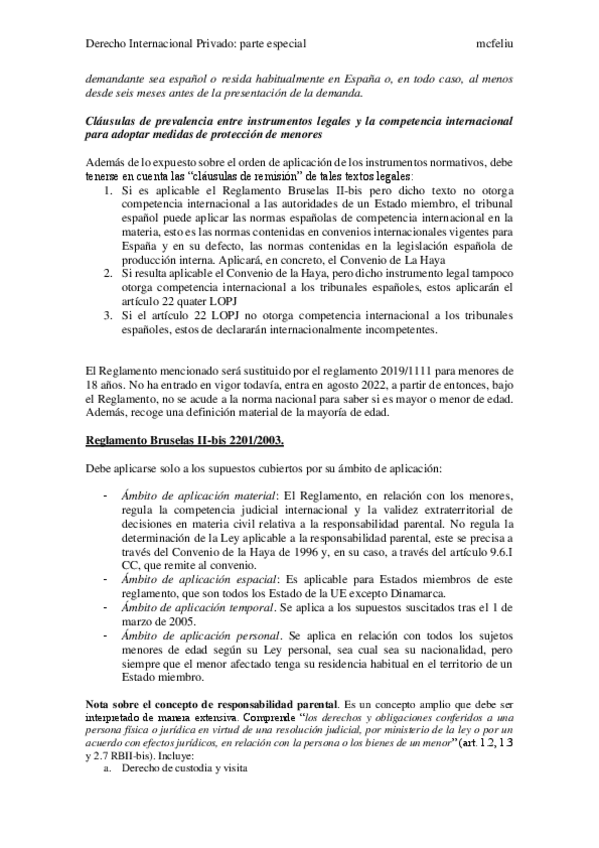 Derecho Internacional Privado: parte especial mcfeliu

demandante sea español o resida habitualmente en España o, en todo caso, al menos desde seis meses antes de la presentación de la demanda.

Cláusulas de prevalencia entre instrumentos legales y la competencia internacional para adoptar medidas de protección de menores

Además de lo expuesto sobre el orden de aplicación de los instrumentos normativos, debe tenerse en cuenta las "cláusulas de remisión" de tales textos legales:

1. Si es aplicable el Reglamento Bruselas II-bis pero dicho texto no otorga competencia internacional a las autoridades de un Estado miembro, el tribunal español puede aplicar las normas españolas de competencia internacional en la materia, esto es las normas contenidas en convenios internacionales vigentes para España y en su defecto, las normas contenidas en la legislación española de producción interna. Aplicará, en concreto, el Convenio de La Haya
2. Si resulta aplicable el Convenio de la Haya, pero dicho instrumento legal tampoco otorga competencia internacional a los tribunales españoles, estos aplicarán el artículo 22 quater LOPJ
3. Si el artículo 22 LOPJ no otorga competencia internacional a los tribunales españoles, estos de declararán internacionalmente incompetentes.

El Reglamento mencionado será sustituido por el reglamento 2019/1111 para menores de 18 años. No ha entrado en vigor todavía, entra en agosto 2022, a partir de entonces, bajo el Reglamento, no se acude a la norma nacional para saber si es mayor o menor de edad. Además, recoge una definición material de la mayoría de edad.

Reglamento Bruselas II-bis 2201/2003.

Debe aplicarse solo a los supuestos cubiertos por su ámbito de aplicación:

- Ámbito de aplicación material: El Reglamento, en relación con los menores, regula la competencia judicial internacional y la validez extraterritorial de decisiones en materia civil relativa a la responsabilidad parental. No regula la determinación de la Ley aplicable a la responsabilidad parental, este se precisa a través del Convenio de la Haya de 1996 y, en su caso, a través del artículo 9.6.I CC, que remite al convenio.
- Ámbito de aplicación espacial: Es aplicable para Estados miembros de este reglamento, que son todos los Estado de la UE excepto Dinamarca.
- Ámbito de aplicación temporal. Se aplica a los supuestos suscitados tras el 1 de marzo de 2005.
- Ámbito de aplicación personal. Se aplica en relación con todos los sujetos menores de edad según su Ley personal, sea cual sea su nacionalidad, pero siempre que el menor afectado tenga su residencia habitual en el territorio de un Estado miembro.

Nota sobre el concepto de responsabilidad parental. Es un concepto amplio que debe ser interpretado de manera extensiva. Comprende "los derechos y obligaciones conferidos a una persona física o jurídica en virtud de una resolución judicial, por ministerio de la ley o por un acuerdo con efectos jurídicos, en relación con la persona o los bienes de un menor" (art. 1.2, 1.3 y 2.7 RBII-bis). Incluye:
a. Derecho de custodia y visita